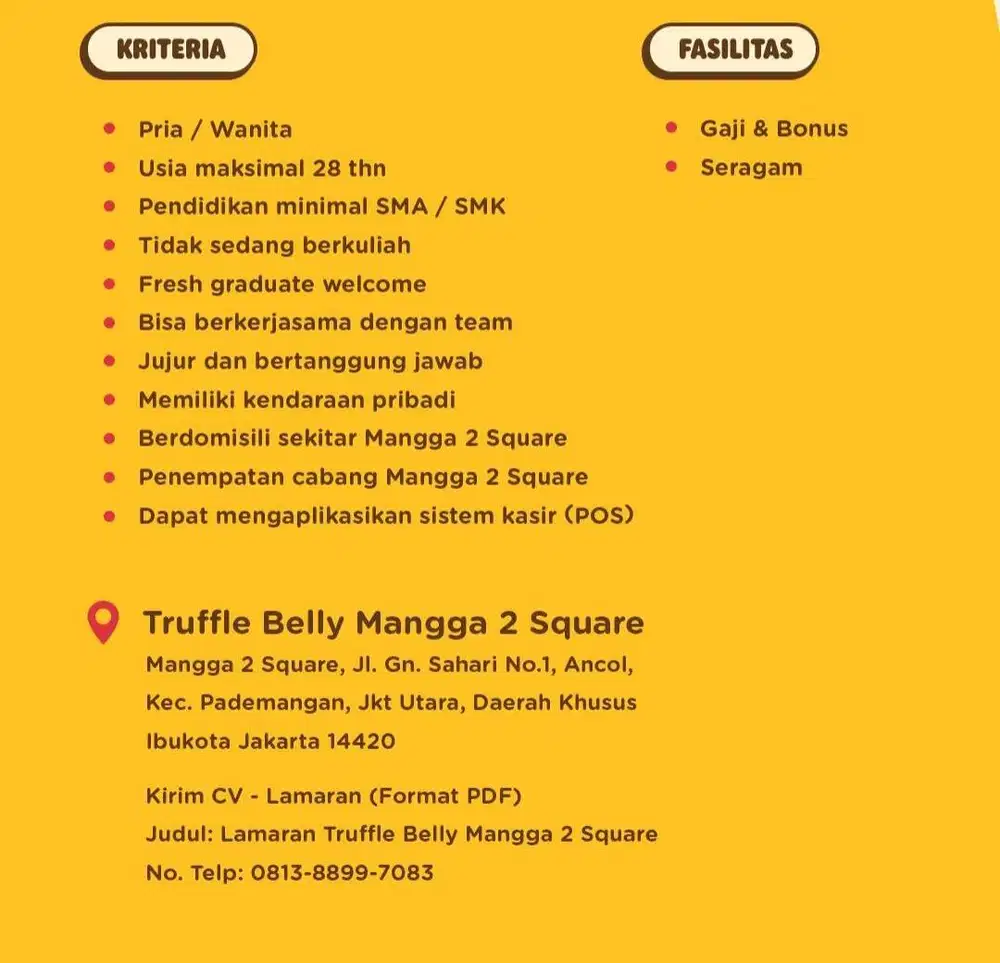 KRITERIA

- Pria / Wanita
- Usia maksimal 28 thn
- Pendidikan minimal SMA / SMK
- Tidak sedang berkuliah
- Fresh graduate welcome
- Bisa berkerjasama dengan team
- Jujur dan bertanggung jawab
- Memiliki kendaraan pribadi
- Berdomisili sekitar Mangga 2 Square
- Penempatan cabang Mangga 2 Square
- Dapat mengaplikasikan sistem kasir (POS)

FASILITAS

- Gaji & Bonus
- Seragam

Truffle Belly Mangga 2 Square

Mangga 2 Square, Jl. Gn. Sahari No.1, Ancol, Kec. Pademangan, Jkt Utara, Daerah Khusus Ibukota Jakarta 14420

Kirim CV - Lamaran (Format PDF)
Judul: Lamaran Truffle Belly Mangga 2 Square
No. Telp: 0813-8899-7083